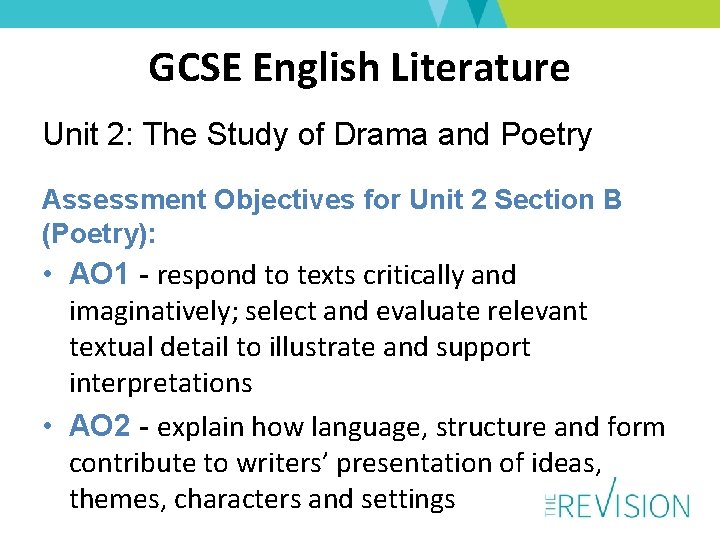 GCSE English Literature

Unit 2: The Study of Drama and Poetry

Assessment Objectives for Unit 2 Section B (Poetry):

• AO1 - respond to texts critically and imaginatively; select and evaluate relevant textual detail to illustrate and support interpretations

• AO2 - explain how language, structure and form contribute to writers' presentation of ideas, themes, characters and settings

THE REVISION